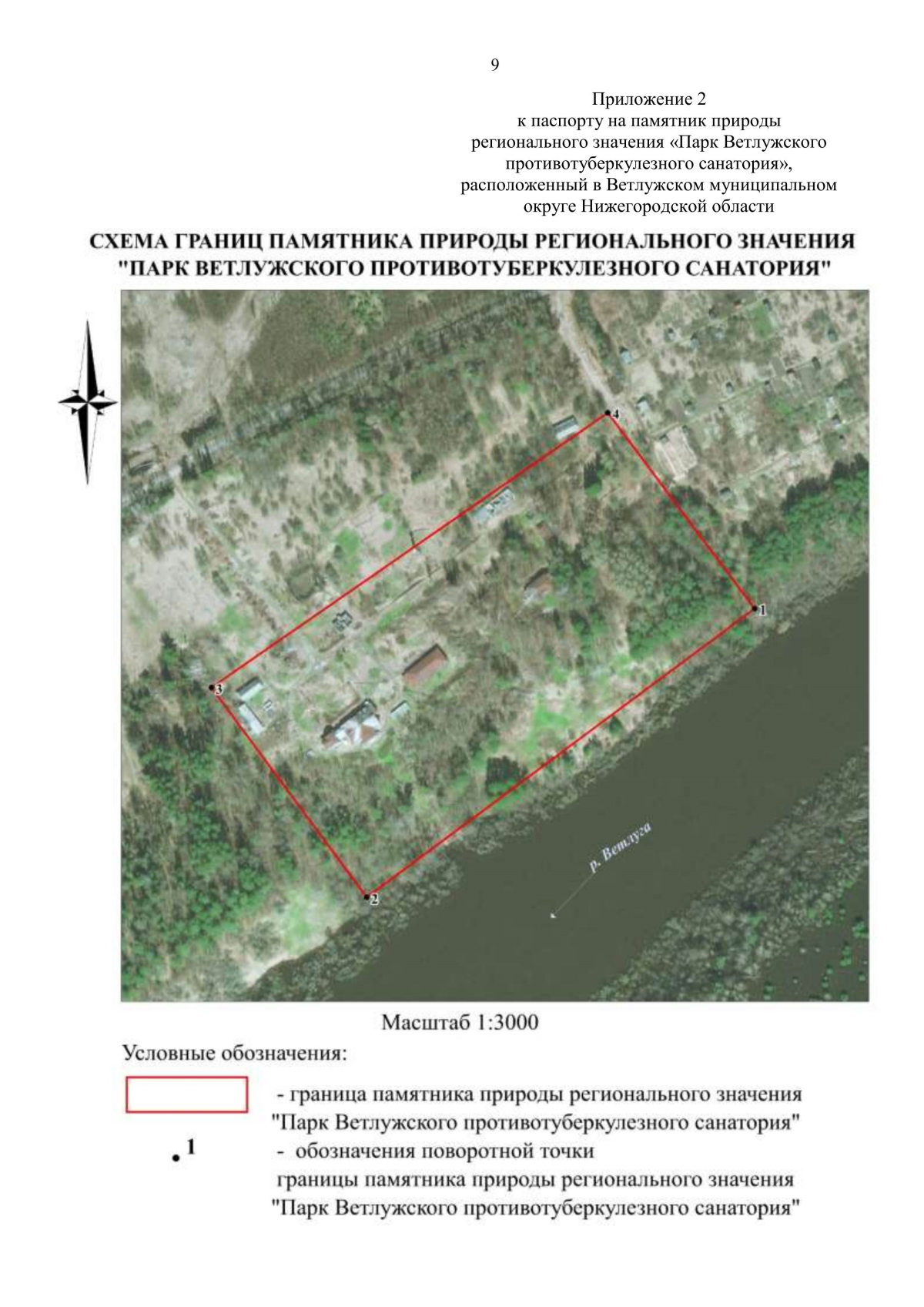 9

Приложение 2
к паспорту на памятник природы регионального значения «Парк Ветлужского противотуберкулезного санатория», расположенный в Ветлужском муниципальном округе Нижегородской области

СХЕМА ГРАНИЦ ПАМЯТНИКА ПРИРОДЫ РЕГИОНАЛЬНОГО ЗНАЧЕНИЯ "ПАРК ВЕТЛУЖСКОГО ПРОТИВОТУБЕРКУЛЕЗНОГО САНАТОРИЯ"

4
1
3
2
р. Ветлуга

Масштаб 1:3000

Условные обозначения:

- граница памятника природы регионального значения "Парк Ветлужского противотуберкулезного санатория"

1
- обозначения поворотной точки границы памятника природы регионального значения "Парк Ветлужского противотуберкулезного санатория"